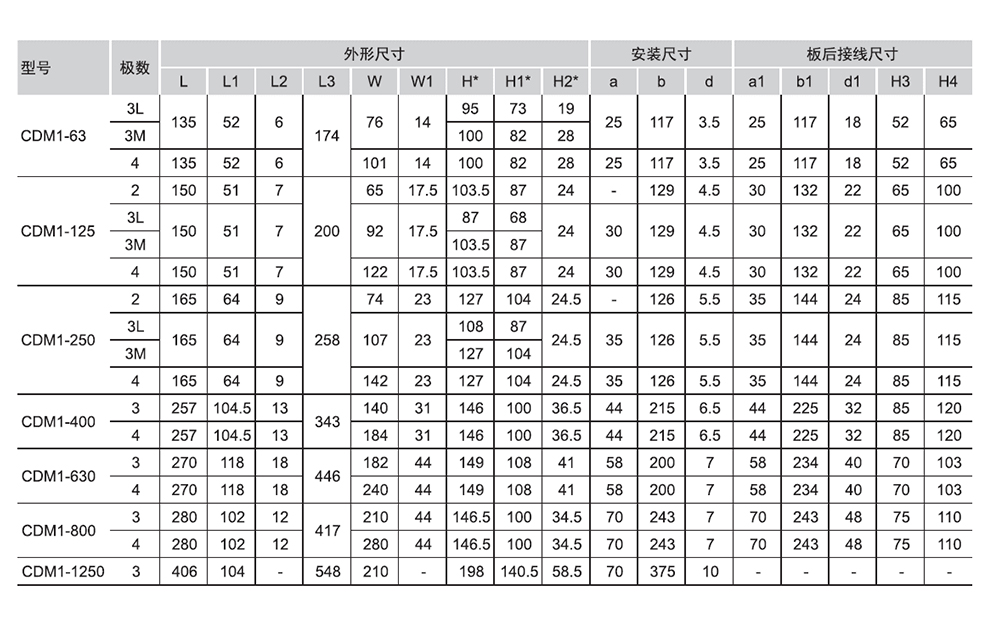 | 型号 | 极数 | 外形尺寸 | | | | | | | | | 安装尺寸 | | | 板后接线尺寸 | | | | |
|---|---|---|---|---|---|---|---|---|---|---|---|---|---|---|---|---|---|---|
| | | L | L1 | L2 | L3 | W | W1 | H* | H1* | H2* | a | b | d | a1 | b1 | d1 | H3 | H4 |
| CDM1-63 | 3L | 135 | 52 | 6 | 174 | 76 | 14 | 95 | 73 | 19 | 25 | 117 | 3.5 | 25 | 117 | 18 | 52 | 65 |
| | 3M | | | | | | | 100 | 82 | 28 | | | | | | | | |
| | 4 | 135 | 52 | 6 | | 101 | 14 | 100 | 82 | 28 | 25 | 117 | 3.5 | 25 | 117 | 18 | 52 | 65 |
| CDM1-125 | 2 | 150 | 51 | 7 | 200 | 65 | 17.5 | 103.5 | 87 | 24 | - | 129 | 4.5 | 30 | 132 | 22 | 65 | 100 |
| | 3L | 150 | 51 | 7 | | 92 | 17.5 | 87 | 68 | 24 | 30 | 129 | 4.5 | 30 | 132 | 22 | 65 | 100 |
| | 3M | | | | | | | 103.5 | 87 | | | | | | | | | |
| | 4 | 150 | 51 | 7 | | 122 | 17.5 | 103.5 | 87 | 24 | 30 | 129 | 4.5 | 30 | 132 | 22 | 65 | 100 |
| CDM1-250 | 2 | 165 | 64 | 9 | 258 | 74 | 23 | 127 | 104 | 24.5 | - | 126 | 5.5 | 35 | 144 | 24 | 85 | 115 |
| | 3L | 165 | 64 | 9 | | 107 | 23 | 108 | 87 | 24.5 | 35 | 126 | 5.5 | 35 | 144 | 24 | 85 | 115 |
| | 3M | | | | | | | 127 | 104 | | | | | | | | | |
| | 4 | 165 | 64 | 9 | | 142 | 23 | 127 | 104 | 24.5 | 35 | 126 | 5.5 | 35 | 144 | 24 | 85 | 115 |
| CDM1-400 | 3 | 257 | 104.5 | 13 | 343 | 140 | 31 | 146 | 100 | 36.5 | 44 | 215 | 6.5 | 44 | 225 | 32 | 85 | 120 |
| | 4 | 257 | 104.5 | 13 | | 184 | 31 | 146 | 100 | 36.5 | 44 | 215 | 6.5 | 44 | 225 | 32 | 85 | 120 |
| CDM1-630 | 3 | 270 | 118 | 18 | 446 | 182 | 44 | 149 | 108 | 41 | 58 | 200 | 7 | 58 | 234 | 40 | 70 | 103 |
| | 4 | 270 | 118 | 18 | | 240 | 44 | 149 | 108 | 41 | 58 | 200 | 7 | 58 | 234 | 40 | 70 | 103 |
| CDM1-800 | 3 | 280 | 102 | 12 | 417 | 210 | 44 | 146.5 | 100 | 34.5 | 70 | 243 | 7 | 70 | 243 | 48 | 75 | 110 |
| | 4 | 280 | 102 | 12 | | 280 | 44 | 146.5 | 100 | 34.5 | 70 | 243 | 7 | 70 | 243 | 48 | 75 | 110 |
| CDM1-1250 | 3 | 406 | 104 | - | 548 | 210 | - | 198 | 140.5 | 58.5 | 70 | 375 | 10 | - | - | - | - | - |